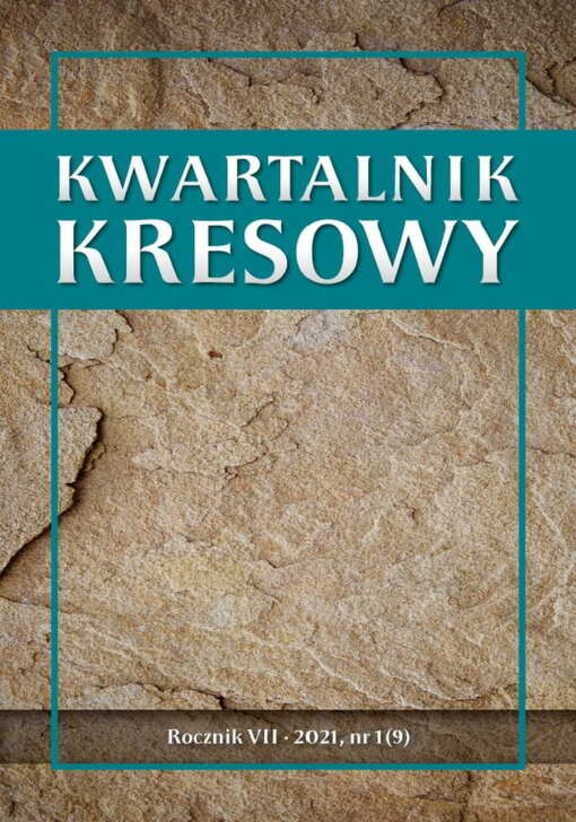 KWARTALNIK
KRESOWY

Rocznik VII · 2021, nr 1(9)